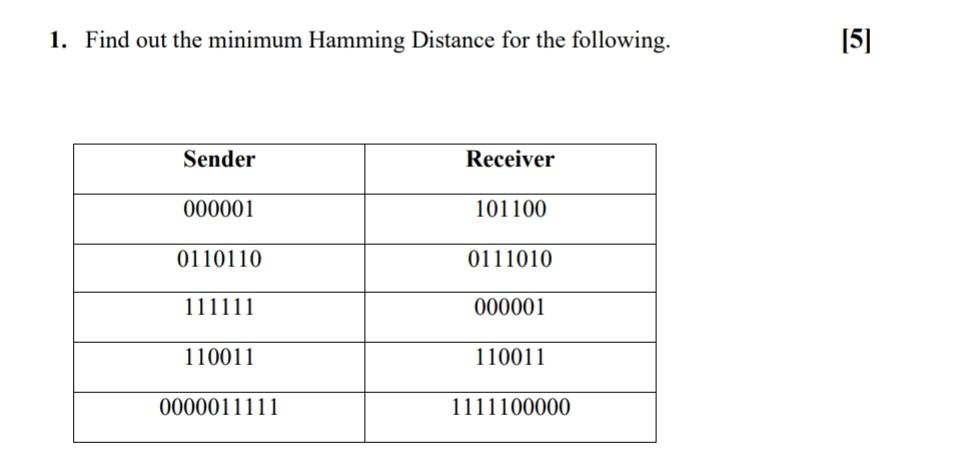 1. Find out the minimum Hamming Distance for the following. [5]

| Sender | Receiver |
|---|---|
| 000001 | 101100 |
| 0110110 | 0111010 |
| 111111 | 000001 |
| 110011 | 110011 |
| 0000011111 | 1111100000 |